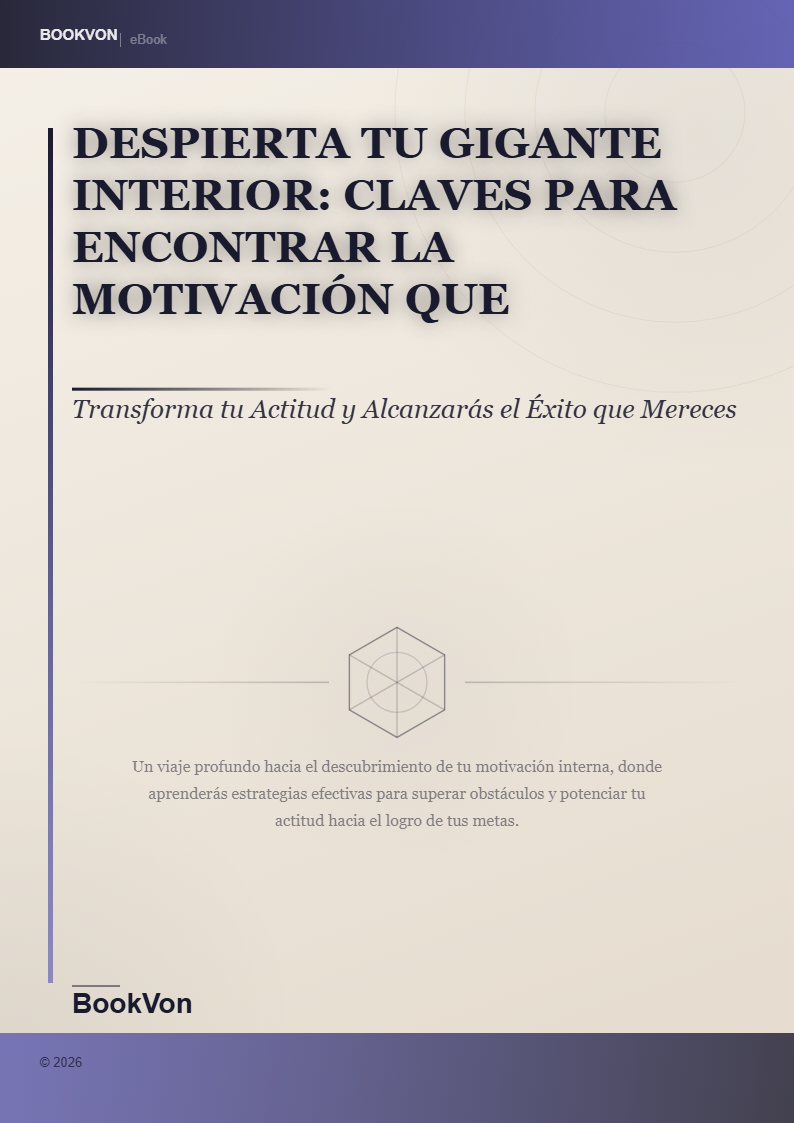 BOOKVON | eBook

DESPIERTA TU GIGANTE INTERIOR: CLAVES PARA ENCONTRAR LA MOTIVACIÓN QUE

Transforma tu Actitud y Alcanzarás el Éxito que Mereces

Un viaje profundo hacia el descubrimiento de tu motivación interna, donde aprenderás estrategias efectivas para superar obstáculos y potenciar tu actitud hacia el logro de tus metas.

BookVon

© 2026